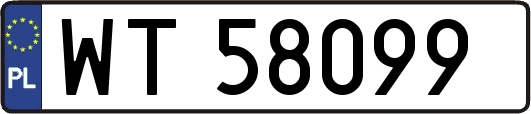 PL
WT 58099